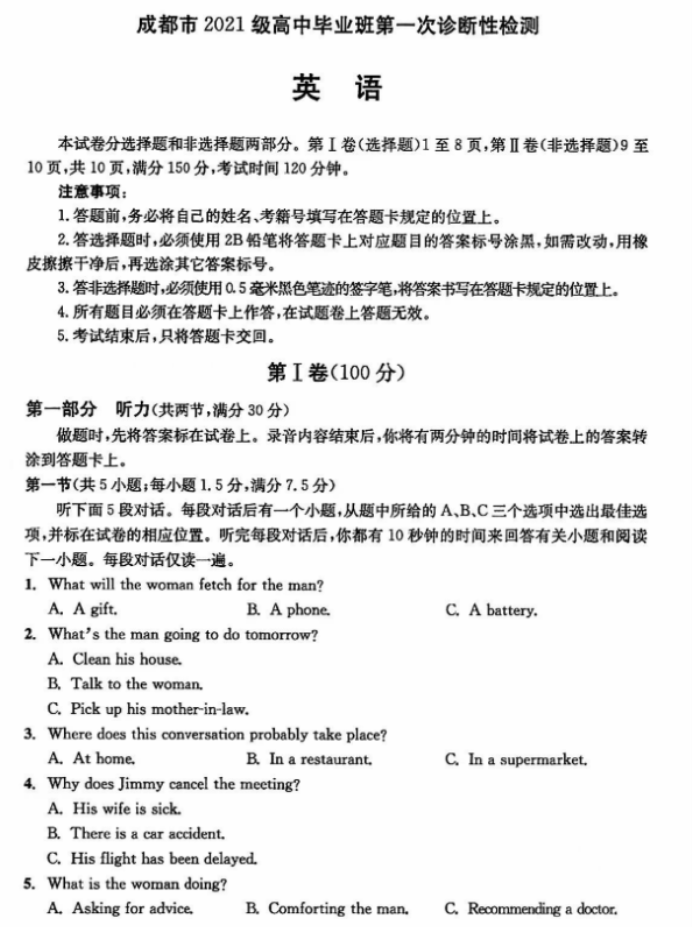 成都市 2021 级高中毕业班第一次诊断性检测

英 语

本试卷分选择题和非选择题两部分。第Ⅰ卷(选择题)1 至 8 页,第Ⅱ卷(非选择题)9 至 10 页,共 10 页,满分 150 分,考试时间 120 分钟。

注意事项:
1. 答题前,务必将自己的姓名、考籍号填写在答题卡规定的位置上。
2. 答选择题时,必须使用 2B 铅笔将答题卡上对应题目的答案标号涂黑,如需改动,用橡皮擦擦干净后,再选涂其它答案标号。
3. 答非选择题时,必须使用 0.5 毫米黑色笔迹的签字笔,将答案书写在答题卡规定的位置上。
4. 所有题目必须在答题卡上作答,在试题卷上答题无效。
5. 考试结束后,只将答题卡交回。

第Ⅰ卷(100 分)

第一部分 听力(共两节,满分 30 分)
做题时,先将答案标在试卷上。录音内容结束后,你将有两分钟的时间将试卷上的答案转涂到答题卡上。

第一节(共 5 小题;每小题 1.5 分,满分 7.5 分)
听下面 5 段对话。每段对话后有一个小题,从题中所给的 A、B、C 三个选项中选出最佳选项,并标在试卷的相应位置。听完每段对话后,你都有 10 秒钟的时间来回答有关小题和阅读下一小题。每段对话仅读一遍。

1. What will the woman fetch for the man?
A. A gift.
B. A phone.
C. A battery.

2. What's the man going to do tomorrow?
A. Clean his house.
B. Talk to the woman.
C. Pick up his mother-in-law.

3. Where does this conversation probably take place?
A. At home.
B. In a restaurant.
C. In a supermarket.

4. Why does Jimmy cancel the meeting?
A. His wife is sick.
B. There is a car accident.
C. His flight has been delayed.

5. What is the woman doing?
A. Asking for advice.
B. Comforting the man.
C. Recommending a doctor.